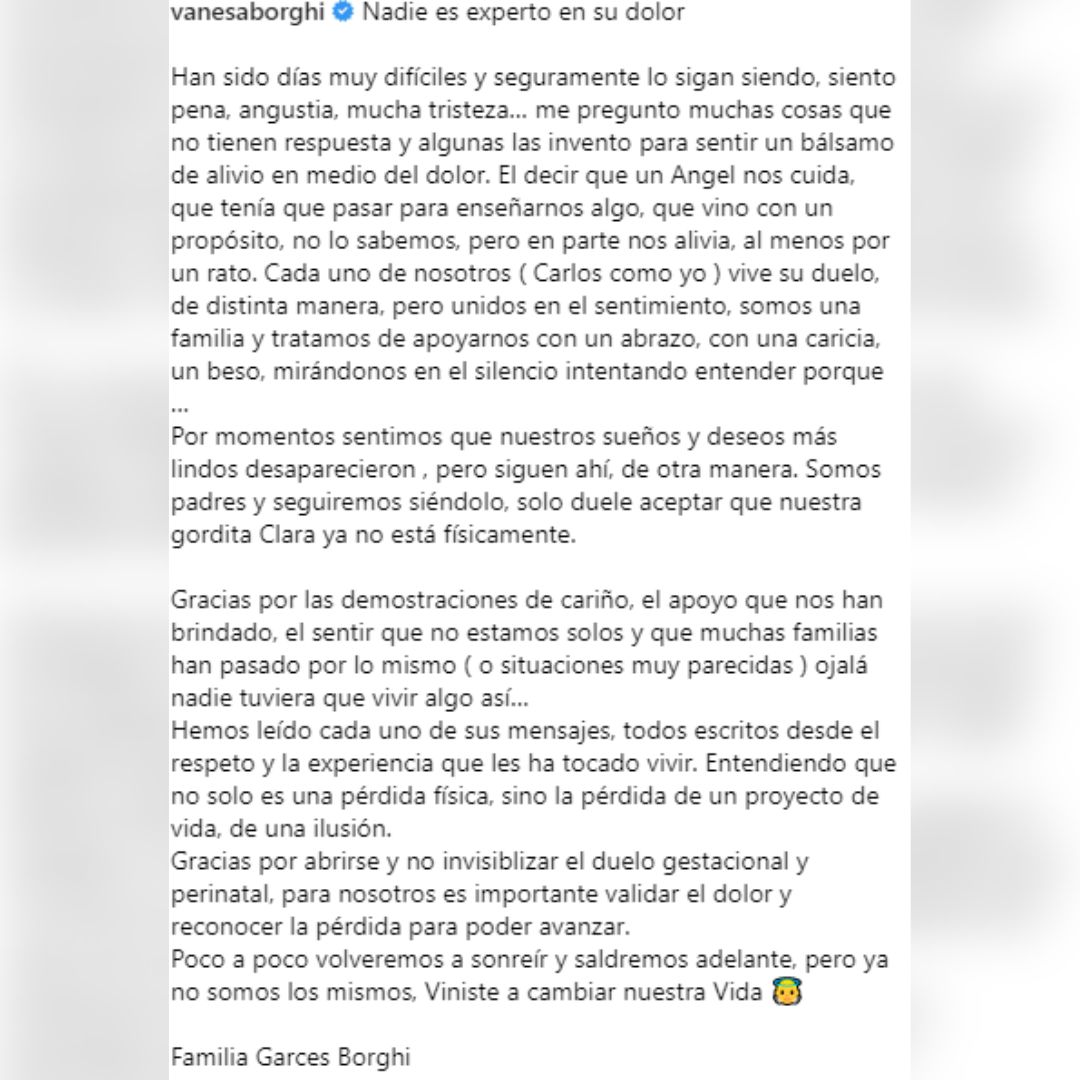 vanesaborghi Nadie es experto en su dolor

Han sido días muy difíciles y seguramente lo sigan siendo, siento pena, angustia, mucha tristeza… me pregunto muchas cosas que no tienen respuesta y algunas las invento para sentir un bálsamo de alivio en medio del dolor. El decir que un Angel nos cuida, que tenía que pasar para enseñarnos algo, que vino con un propósito, no lo sabemos, pero en parte nos alivia, al menos por un rato. Cada uno de nosotros ( Carlos como yo ) vive su duelo, de distinta manera, pero unidos en el sentimiento, somos una familia y tratamos de apoyarnos con un abrazo, con una caricia, un beso, mirándonos en el silencio intentando entender porque …
Por momentos sentimos que nuestros sueños y deseos más lindos desaparecieron , pero siguen ahí, de otra manera. Somos padres y seguiremos siéndolo, solo duele aceptar que nuestra gordita Clara ya no está físicamente.

Gracias por las demostraciones de cariño, el apoyo que nos han brindado, el sentir que no estamos solos y que muchas familias han pasado por lo mismo ( o situaciones muy parecidas ) ojalá nadie tuviera que vivir algo así…
Hemos leído cada uno de sus mensajes, todos escritos desde el respeto y la experiencia que les ha tocado vivir. Entendiendo que no solo es una pérdida física, sino la pérdida de un proyecto de vida, de una ilusión.
Gracias por abrirse y no invisiblizar el duelo gestacional y perinatal, para nosotros es importante validar el dolor y reconocer la pérdida para poder avanzar.
Poco a poco volveremos a sonreír y saldremos adelante, pero ya no somos los mismos, Viniste a cambiar nuestra Vida 👼

Familia Garces Borghi